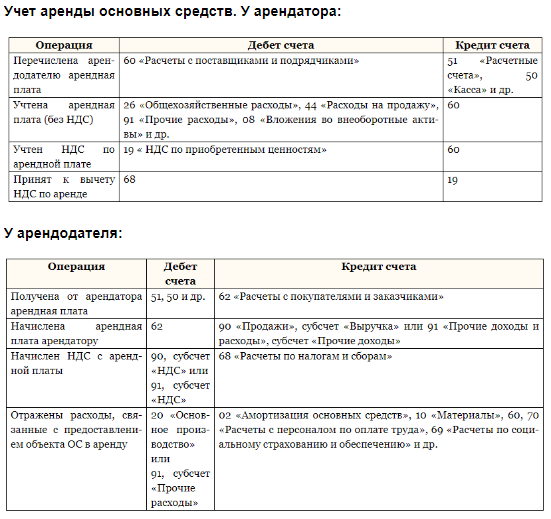 Учет аренды основных средств. У арендатора:

| Операция | Дебет счета | Кредит счета |
|---|---|---|
| Перечислена арендодателю арендная плата | 60 «Расчеты с поставщиками и подрядчиками» | 51 «Расчетные счета», 50 «Касса» и др. |
| Учтена арендная плата (без НДС) | 26 «Общехозяйственные расходы», 44 «Расходы на продажу», 91 «Прочие расходы», 08 «Вложения во внеоборотные активы» и др. | 60 |
| Учтен НДС по арендной плате | 19 « НДС по приобретенным ценностям» | 60 |
| Принят к вычету НДС по аренде | 68 | 19 |

У арендодателя:

| Операция | Дебет счета | Кредит счета |
|---|---|---|
| Получена от арендатора арендная плата | 51, 50 и др. | 62 «Расчеты с покупателями и заказчиками» |
| Начислена арендная плата арендатору | 62 | 90 «Продажи», субсчет «Выручка» или 91 «Прочие доходы и расходы», субсчет «Прочие доходы» |
| Начислен НДС с арендной платы | 90, субсчет «НДС» или 91, субсчет «НДС» | 68 «Расчеты по налогам и сборам» |
| Отражены расходы, связанные с предоставлением объекта ОС в аренду | 20 «Основное производство» или 91, субсчет «Прочие расходы» | 02 «Амортизация основных средств», 10 «Материалы», 60, 70 «Расчеты с персоналом по оплате труда», 69 «Расчеты по социальному страхованию и обеспечению» и др. |